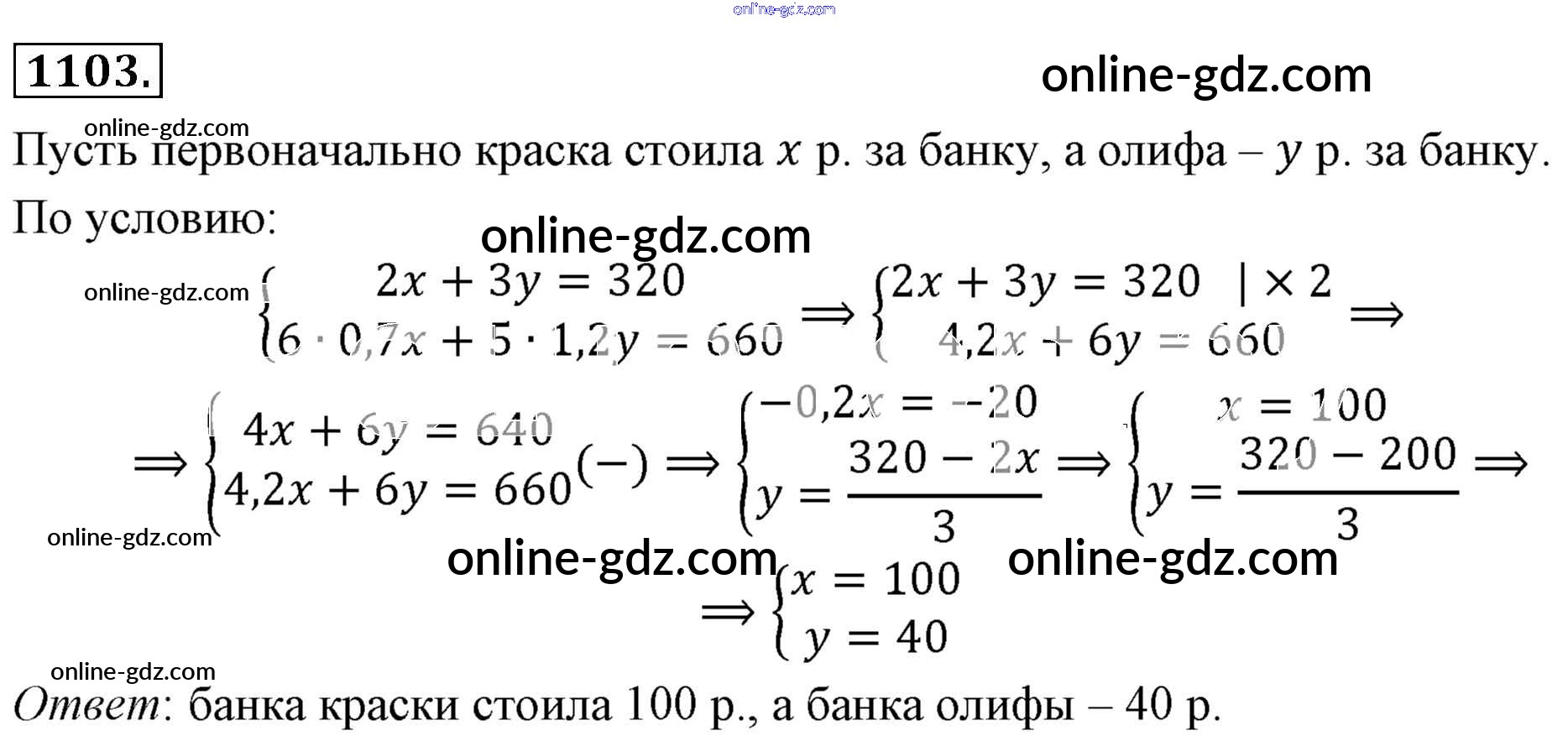 1103.

Пусть первоначально краска стоила $x$ р. за банку, а олифа – $y$ р. за банку.

По условию:

$\begin{cases} 2x + 3y = 320 \\ 6 \cdot 0,7x + 5 \cdot 1,2y = 660 \end{cases} \Rightarrow \begin{cases} 2x + 3y = 320 \quad | \times 2 \\ 4,2x + 6y = 660 \end{cases} \Rightarrow$

$\Rightarrow \begin{cases} 4x + 6y = 640 \\ 4,2x + 6y = 660 \end{cases} (-) \Rightarrow \begin{cases} -0,2x = -20 \\ y = \frac{320 - 2x}{3} \end{cases} \Rightarrow \begin{cases} x = 100 \\ y = \frac{320 - 200}{3} \end{cases} \Rightarrow$

$\Rightarrow \begin{cases} x = 100 \\ y = 40 \end{cases}$

Ответ: банка краски стоила 100 р., а банка олифы – 40 р.

online-gdz.com